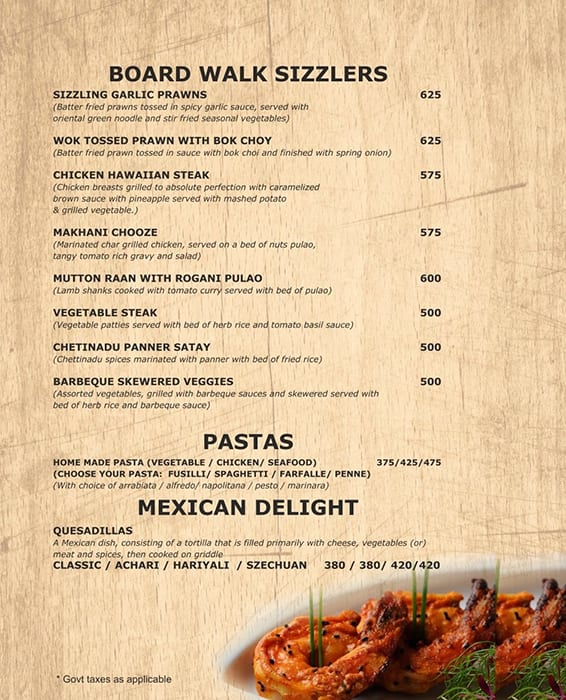 BOARD WALK SIZZLERS

SIZZLING GARLIC PRAWNS 625
(Batter fried prawns tossed in spicy garlic sauce, served with oriental green noodle and stir fried seasonal vegetables)

WOK TOSSED PRAWN WITH BOK CHOY 625
(Batter fried prawn tossed in sauce with bok choi and finished with spring onion)

CHICKEN HAWAIIAN STEAK 575
(Chicken breasts grilled to absolute perfection with caramelized brown sauce with pineapple served with mashed potato & grilled vegetable.)

MAKHANI CHOOZE 575
(Marinated char grilled chicken, served on a bed of nuts pulao, tangy tomato rich gravy and salad)

MUTTON RAAN WITH ROGANI PULAO 600
(Lamb shanks cooked with tomato curry served with bed of pulao)

VEGETABLE STEAK 500
(Vegetable patties served with bed of herb rice and tomato basil sauce)

CHETINADU PANNER SATAY 500
(Chettinadu spices marinated with panner with bed of fried rice)

BARBEQUE SKEWERED VEGGIES 500
(Assorted vegetables, grilled with barbeque sauces and skewered served with bed of herb rice and barbeque sauce)

PASTAS

HOME MADE PASTA (VEGETABLE / CHICKEN/ SEAFOOD) 375/425/475
(CHOOSE YOUR PASTA: FUSILLI/ SPAGHETTI / FARFALLE/ PENNE)
(With choice of arrabiata / alfredo/ napolitana / pesto / marinara)

MEXICAN DELIGHT

QUESADILLAS
A Mexican dish, consisting of a tortilla that is filled primarily with cheese, vegetables (or) meat and spices, then cooked on griddle
CLASSIC / ACHARI / HARIYALI / SZECHUAN 380 / 380/ 420/420

* Govt taxes as applicable